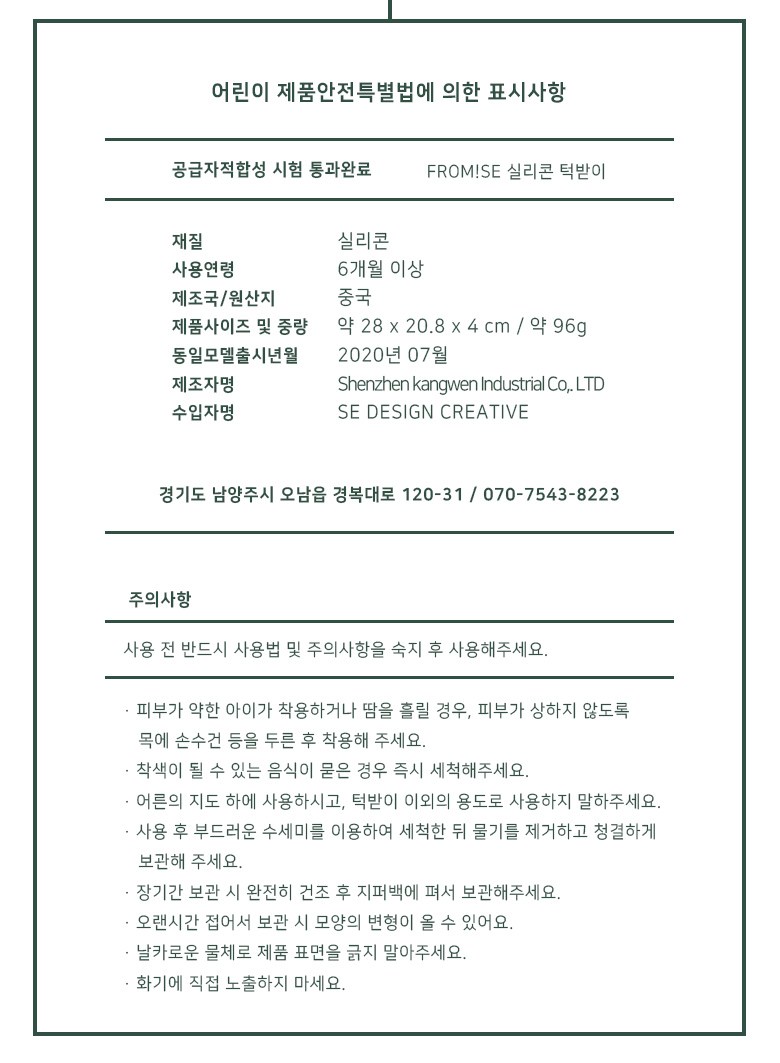 어린이 제품안전특별법에 의한 표시사항

공급자적합성 시험 통과완료 FROM!SE 실리콘 턱받이

| | |
|---|---|
| 재질 | 실리콘 |
| 사용연령 | 6개월 이상 |
| 제조국/원산지 | 중국 |
| 제품사이즈 및 중량 | 약 28 x 20.8 x 4 cm / 약 96g |
| 동일모델출시년월 | 2020년 07월 |
| 제조자명 | Shenzhen kangwen Industrial Co,. LTD |
| 수입자명 | SE DESIGN CREATIVE |

경기도 남양주시 오남읍 경복대로 120-31 / 070-7543-8223

주의사항

사용 전 반드시 사용법 및 주의사항을 숙지 후 사용해주세요.

· 피부가 약한 아이가 착용하거나 땀을 흘릴 경우, 피부가 상하지 않도록 목에 손수건 등을 두른 후 착용해 주세요.
· 착색이 될 수 있는 음식이 묻은 경우 즉시 세척해주세요.
· 어른의 지도 하에 사용하시고, 턱받이 이외의 용도로 사용하지 말하주세요.
· 사용 후 부드러운 수세미를 이용하여 세척한 뒤 물기를 제거하고 청결하게 보관해 주세요.
· 장기간 보관 시 완전히 건조 후 지퍼백에 펴서 보관해주세요.
· 오랜시간 접어서 보관 시 모양의 변형이 올 수 있어요.
· 날카로운 물체로 제품 표면을 긁지 말아주세요.
· 화기에 직접 노출하지 마세요.